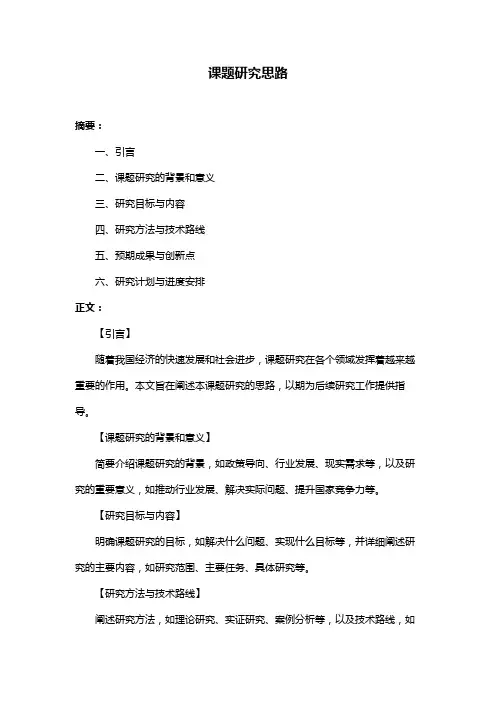 课题研究思路

摘要：

一、引言

二、课题研究的背景和意义

三、研究目标与内容

四、研究方法与技术路线

五、预期成果与创新点

六、研究计划与进度安排

正文：

【引言】

随着我国经济的快速发展和社会进步，课题研究在各个领域发挥着越来越重要的作用。本文旨在阐述本课题研究的思路，以期为后续研究工作提供指导。

【课题研究的背景和意义】

简要介绍课题研究的背景，如政策导向、行业发展、现实需求等，以及研究的重要意义，如推动行业发展、解决实际问题、提升国家竞争力等。

【研究目标与内容】

明确课题研究的目标，如解决什么问题、实现什么目标等，并详细阐述研究的主要内容，如研究范围、主要任务、具体研究等。

【研究方法与技术路线】

阐述研究方法，如理论研究、实证研究、案例分析等，以及技术路线，如